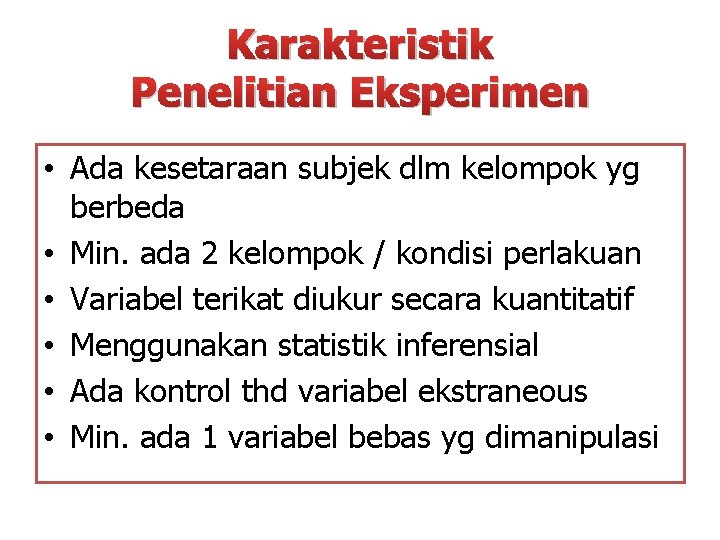 Karakteristik
Penelitian Eksperimen

• Ada kesetaraan subjek dlm kelompok yg berbeda
• Min. ada 2 kelompok / kondisi perlakuan
• Variabel terikat diukur secara kuantitatif
• Menggunakan statistik inferensial
• Ada kontrol thd variabel ekstraneous
• Min. ada 1 variabel bebas yg dimanipulasi